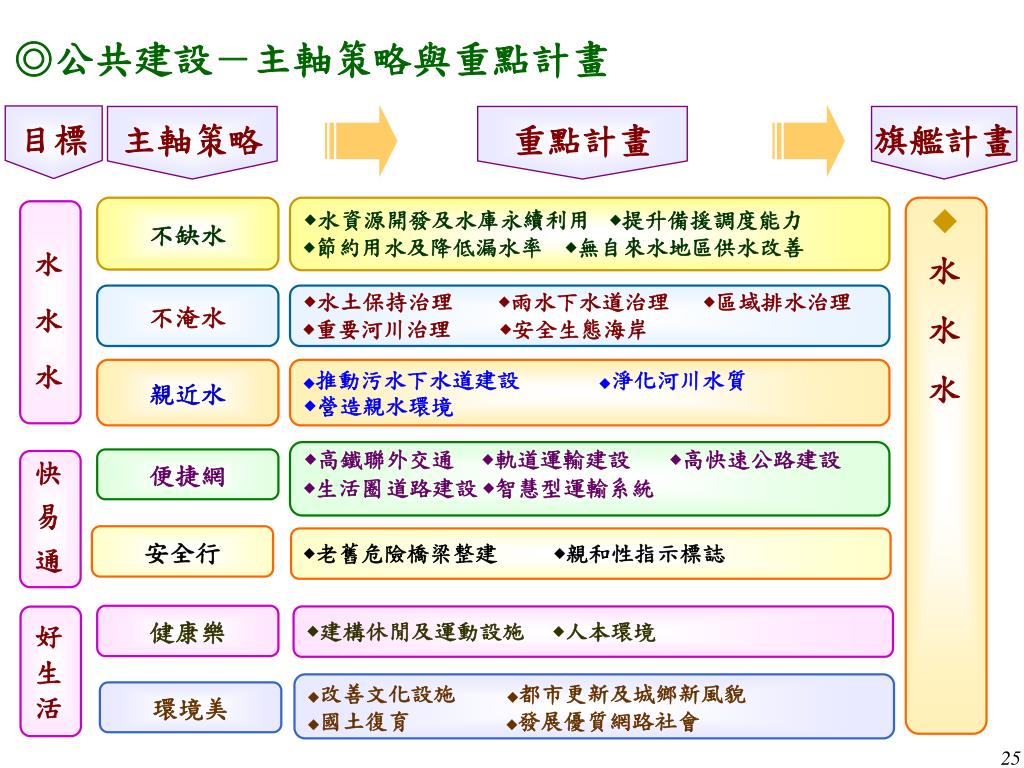 ◎公共建設－主軸策略與重點計畫

目標

主軸策略

重點計畫

旗艦計畫

水水水

不缺水

◆水資源開發及水庫永續利用 ◆提升備援調度能力
◆節約用水及降低漏水率 ◆無自來水地區供水改善

不淹水

◆水土保持治理 ◆雨水下水道治理 ◆區域排水治理
◆重要河川治理 ◆安全生態海岸

親近水

◆推動污水下水道建設 ◆淨化河川水質
◆營造親水環境

快易通

便捷網

◆高鐵聯外交通 ◆軌道運輸建設 ◆高快速公路建設
◆生活圈道路建設 ◆智慧型運輸系統

安全行

◆老舊危險橋梁整建 ◆親和性指示標誌

好生活

健康樂

◆建構休閒及運動設施 ◆人本環境

環境美

◆改善文化設施 ◆都市更新及城鄉新風貌
◆國土復育 ◆發展優質網路社會

◆
水水水

25